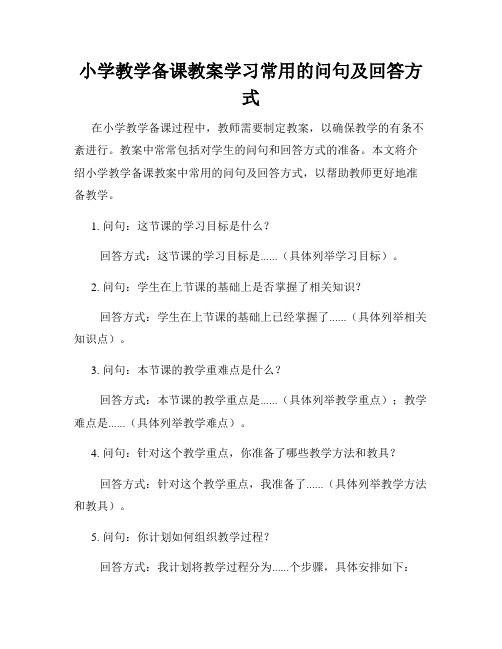 小学教学备课教案学习常用的问句及回答方式

在小学教学备课过程中，教师需要制定教案，以确保教学的有条不紊进行。教案中常常包括对学生的问句和回答方式的准备。本文将介绍小学教学备课教案中常用的问句及回答方式，以帮助教师更好地准备教学。

1. 问句：这节课的学习目标是什么？

回答方式：这节课的学习目标是......（具体列举学习目标）。

2. 问句：学生在上节课的基础上是否掌握了相关知识？

回答方式：学生在上节课的基础上已经掌握了......（具体列举相关知识点）。

3. 问句：本节课的教学重难点是什么？

回答方式：本节课的教学重点是......（具体列举教学重点）；教学难点是......（具体列举教学难点）。

4. 问句：针对这个教学重点，你准备了哪些教学方法和教具？

回答方式：针对这个教学重点，我准备了......（具体列举教学方法和教具）。

5. 问句：你计划如何组织教学过程？

回答方式：我计划将教学过程分为......个步骤，具体安排如下：